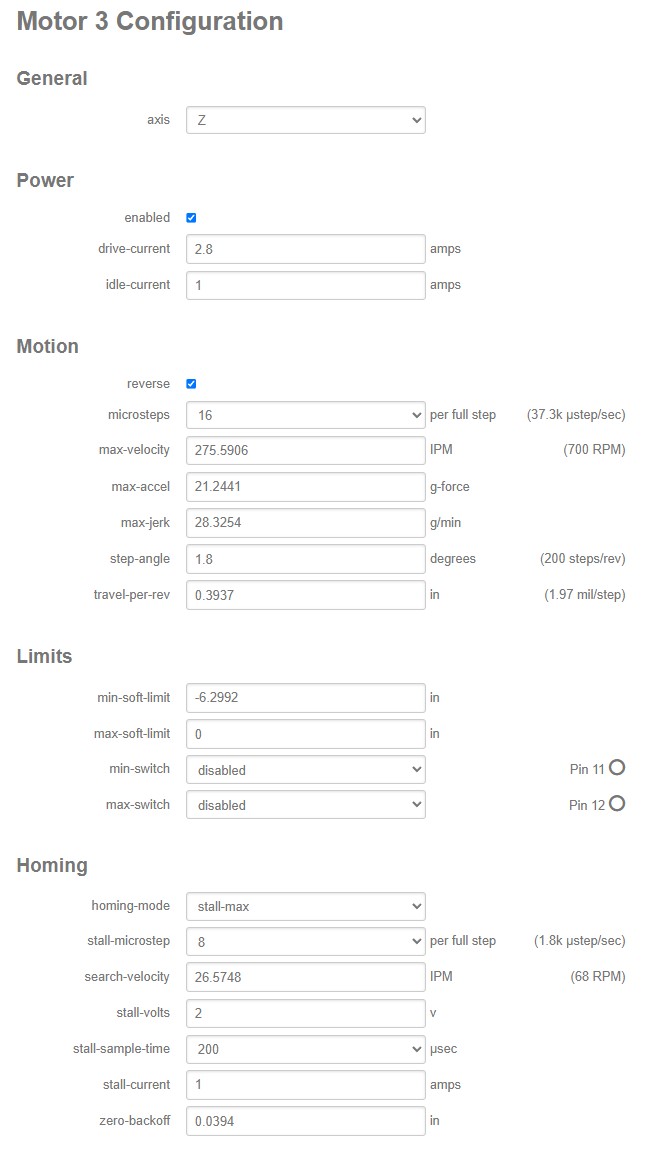 Motor 3 Configuration

General

axis Z

Power

enabled

drive-current 2.8 amps

idle-current 1 amps

Motion

reverse

microsteps 16 per full step (37.3k µstep/sec)

max-velocity 275.5906 IPM (700 RPM)

max-accel 21.2441 g-force

max-jerk 28.3254 g/min

step-angle 1.8 degrees (200 steps/rev)

travel-per-rev 0.3937 in (1.97 mil/step)

Limits

min-soft-limit -6.2992 in

max-soft-limit 0 in

min-switch disabled Pin 11

max-switch disabled Pin 12

Homing

homing-mode stall-max

stall-microstep 8 per full step (1.8k µstep/sec)

search-velocity 26.5748 IPM (68 RPM)

stall-volts 2 v

stall-sample-time 200 µsec

stall-current 1 amps

zero-backoff 0.0394 in